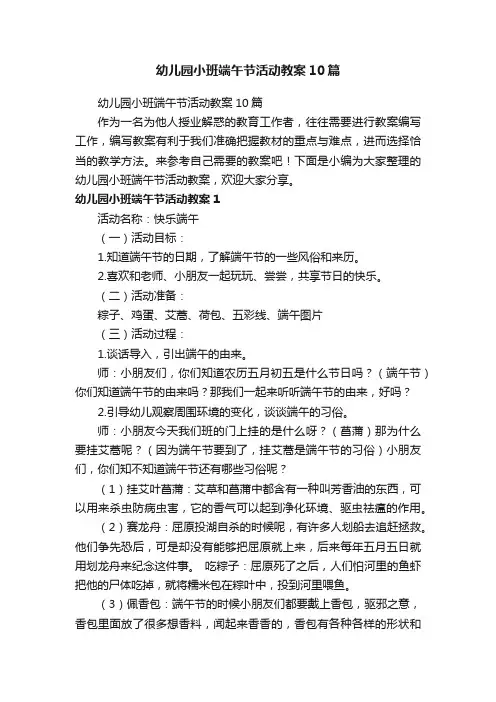 幼儿园小班端午节活动教案10篇

幼儿园小班端午节活动教案10篇

作为一名为他人授业解惑的教育工作者，往往需要进行教案编写工作，编写教案有利于我们准确把握教材的重点与难点，进而选择恰当的教学方法。来参考自己需要的教案吧！下面是小编为大家整理的幼儿园小班端午节活动教案，欢迎大家分享。

幼儿园小班端午节活动教案1

活动名称：快乐端午

（一）活动目标：

1.知道端午节的日期，了解端午节的一些风俗和来历。

2.喜欢和老师、小朋友一起玩玩、尝尝，共享节日的快乐。

（二）活动准备：

粽子、鸡蛋、艾蒿、荷包、五彩线、端午图片

（三）活动过程：

1.谈话导入，引出端午的由来。

师：小朋友们，你们知道农历五月初五是什么节日吗？（端午节）你们知道端午节的由来吗？那我们一起来听听端午节的由来，好吗？

2.引导幼儿观察周围环境的变化，谈谈端午的习俗。

师：小朋友今天我们班的门上挂的是什么呀？（菖蒲）那为什么要挂艾蒿呢？（因为端午节要到了，挂艾蒿是端午节的习俗）小朋友们，你们知不知道端午节还有哪些习俗呢？

（1）挂艾叶菖蒲：艾草和菖蒲中都含有一种叫芳香油的东西，可以用来杀虫防病虫害，它的香气可以起到净化环境、驱虫祛瘟的作用。

（2）赛龙舟：屈原投湖自杀的时候呢，有许多人划船去追赶拯救。他们争先恐后，可是却没有能够把屈原就上来，后来每年五月五日就用划龙舟来纪念这件事。 吃粽子：屈原死了之后，人们怕河里的鱼虾把他的尸体吃掉，就将糯米包在粽叶中，投到河里喂鱼。

（3）佩香包：端午节的时候小朋友们都要戴上香包，驱邪之意，香包里面放了很多想香料，闻起来香香的，香包有各种各样的形状和